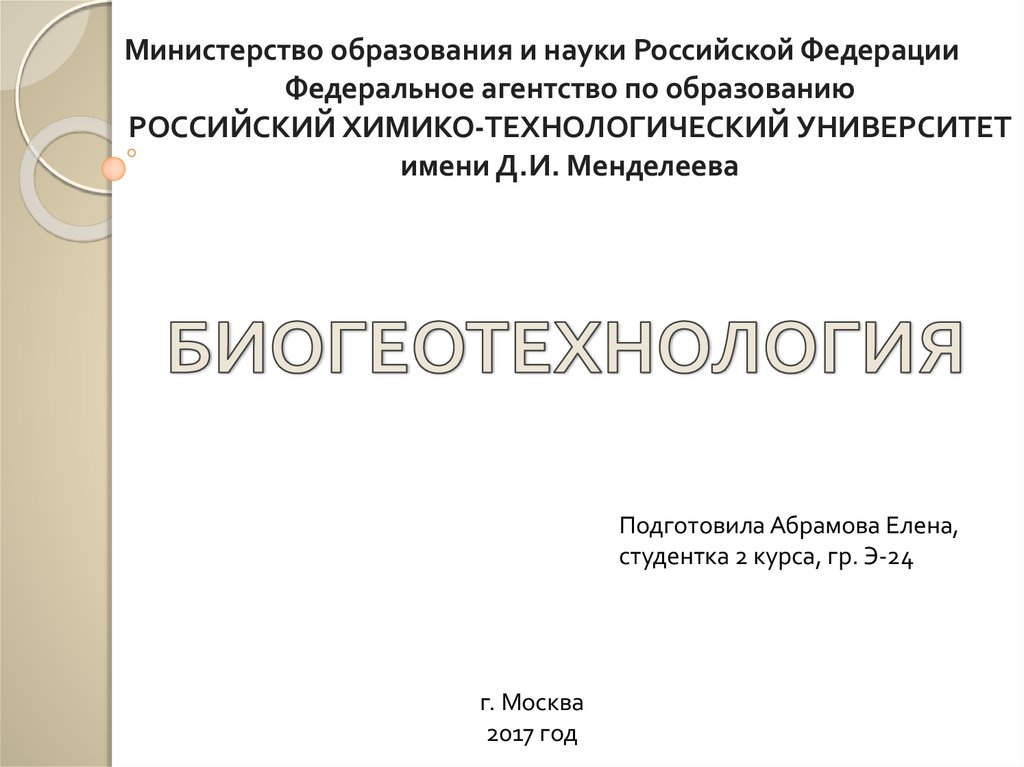 Министерство образования и науки Российской Федерации
Федеральное агентство по образованию
РОССИЙСКИЙ ХИМИКО-ТЕХНОЛОГИЧЕСКИЙ УНИВЕРСИТЕТ
имени Д.И. Менделеева

БИОГЕОТЕХНОЛОГИЯ

Подготовила Абрамова Елена,
студентка 2 курса, гр. Э-24

г. Москва
2017 год